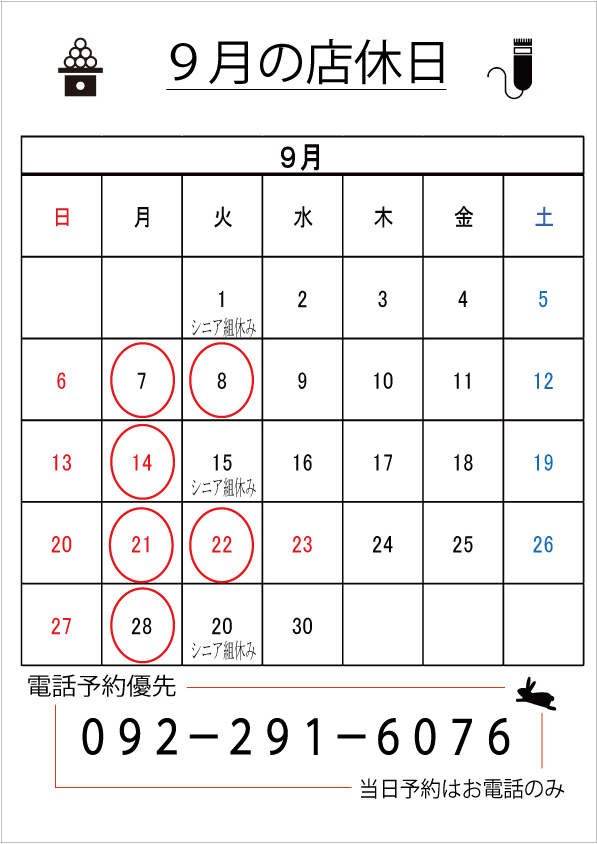 ９月の店休日

| 9月 | | | | | | |
|---|---|---|---|---|---|---|
| 日 | 月 | 火 | 水 | 木 | 金 | 土 |
| | | 1 シニア組休み | 2 | 3 | 4 | 5 |
| 6 | 7 | 8 | 9 | 10 | 11 | 12 |
| 13 | 14 | 15 シニア組休み | 16 | 17 | 18 | 19 |
| 20 | 21 | 22 | 23 | 24 | 25 | 26 |
| 27 | 28 | 20 シニア組休み | 30 | | | |

電話予約優先

０９２－２９１－６０７６

当日予約はお電話のみ